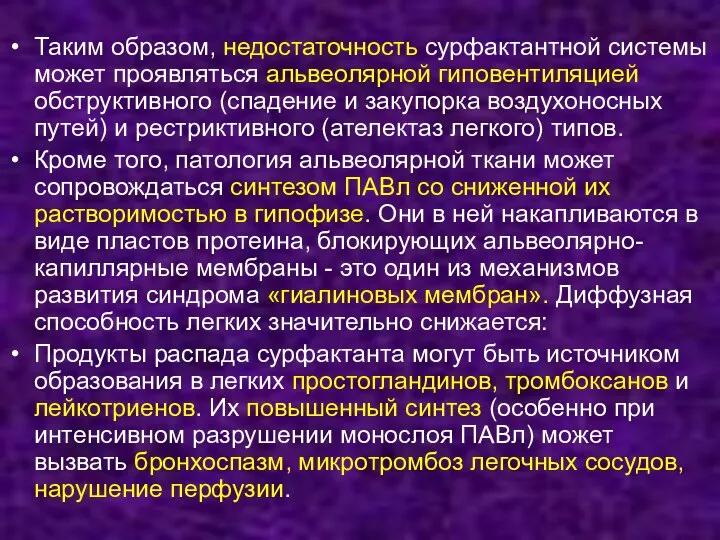 • Таким образом, недостаточность сурфактантной системы может проявляться альвеолярной гиповентиляцией обструктивного (спадение и закупорка воздухоносных путей) и рестриктивного (ателектаз легкого) типов.

• Кроме того, патология альвеолярной ткани может сопровождаться синтезом ПАВл со сниженной их растворимостью в гипофизе. Они в ней накапливаются в виде пластов протеина, блокирующих альвеолярно-капиллярные мембраны - это один из механизмов развития синдрома «гиалиновых мембран». Диффузная способность легких значительно снижается:

• Продукты распада сурфактанта могут быть источником образования в легких простогландинов, тромбоксанов и лейкотриенов. Их повышенный синтез (особенно при интенсивном разрушении монослоя ПАВл) может вызвать бронхоспазм, микротромбоз легочных сосудов, нарушение перфузии.